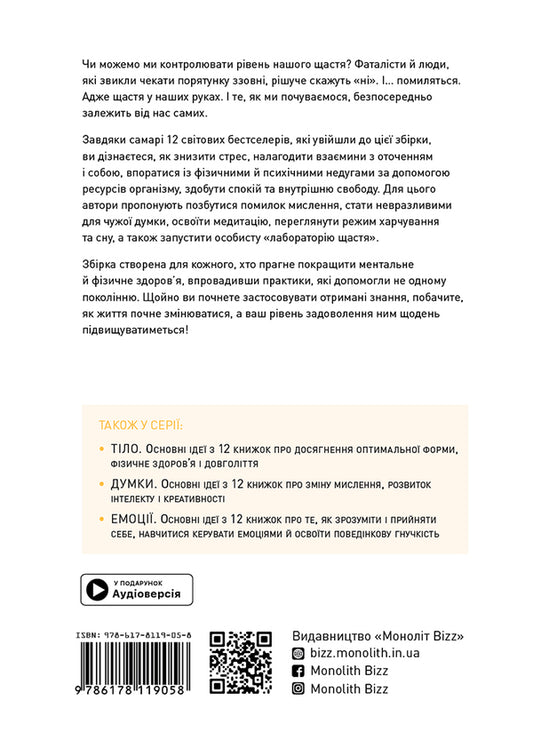 Чи можемо ми контролювати рівень нашого щастя? Фаталісти й люди, які звикли чекати порятунку ззовні, рішуче скажуть «ні». І... помиляться. Адже щастя у наших руках. І те, як ми почуваємося, безпосередньо залежить від нас самих.

Завдяки самарі 12 світових бестселерів, які увійшли до цієї збірки, ви дізнаєтеся, як знизити стрес, налагодити взаємини з оточенням і собою, впоратися із фізичними й психічними недугами за допомогою ресурсів організму, здобути спокій та внутрішню свободу. Для цього автори пропонують позбутися помилок мислення, стати невразливими для чужої думки, освоїти медитацію, переглянути режим харчування та сну, а також запустити особисту «лабораторію щастя».

Збірка створена для кожного, хто прагне покращити ментальне й фізичне здоров'я, впровадивши практики, які допомогли не одному поколінню. Щойно ви почнете застосовувати отримані знання, побачите, як життя почне змінюватися, а ваш рівень задоволення ним щодень підвищуватиметься!

ТАКОЖ У СЕРІЇ:

• ТІЛО. Основні ідеї з 12 книжок про досягнення оптимальної форми, фізичне здоров'я і довголіття

• ДУМКИ. Основні ідеї з 12 книжок про зміну мислення, розвиток інтелекту і креативності

• ЕМОЦІЇ. Основні ідеї з 12 книжок про те, як зрозуміти і прийняти себе, навчитися керувати емоціями й освоїти поведінкову гнучкість

У ПОДАРУНОК
Аудіоверсія

ISBN: 978-617-8119-05-8
9 786178 119058

Видавництво «Моноліт Bizz»
bizz.monolith.in.ua
Monolith Bizz
Monolith Bizz